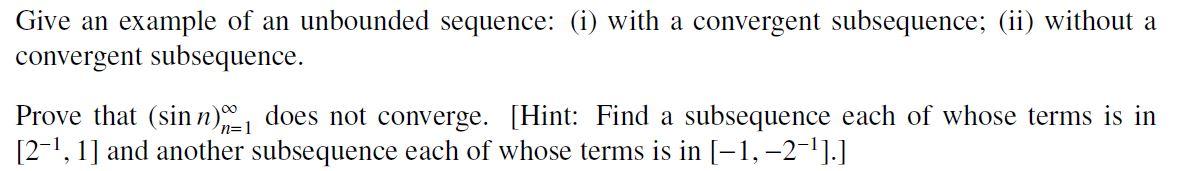 Give an example of an unbounded sequence: (i) with a convergent subsequence; (ii) without a convergent subsequence.

Prove that $(\sin n)_{n=1}^{\infty}$ does not converge. [Hint: Find a subsequence each of whose terms is in $[2^{-1}, 1]$ and another subsequence each of whose terms is in $[-1, -2^{-1}]$.]